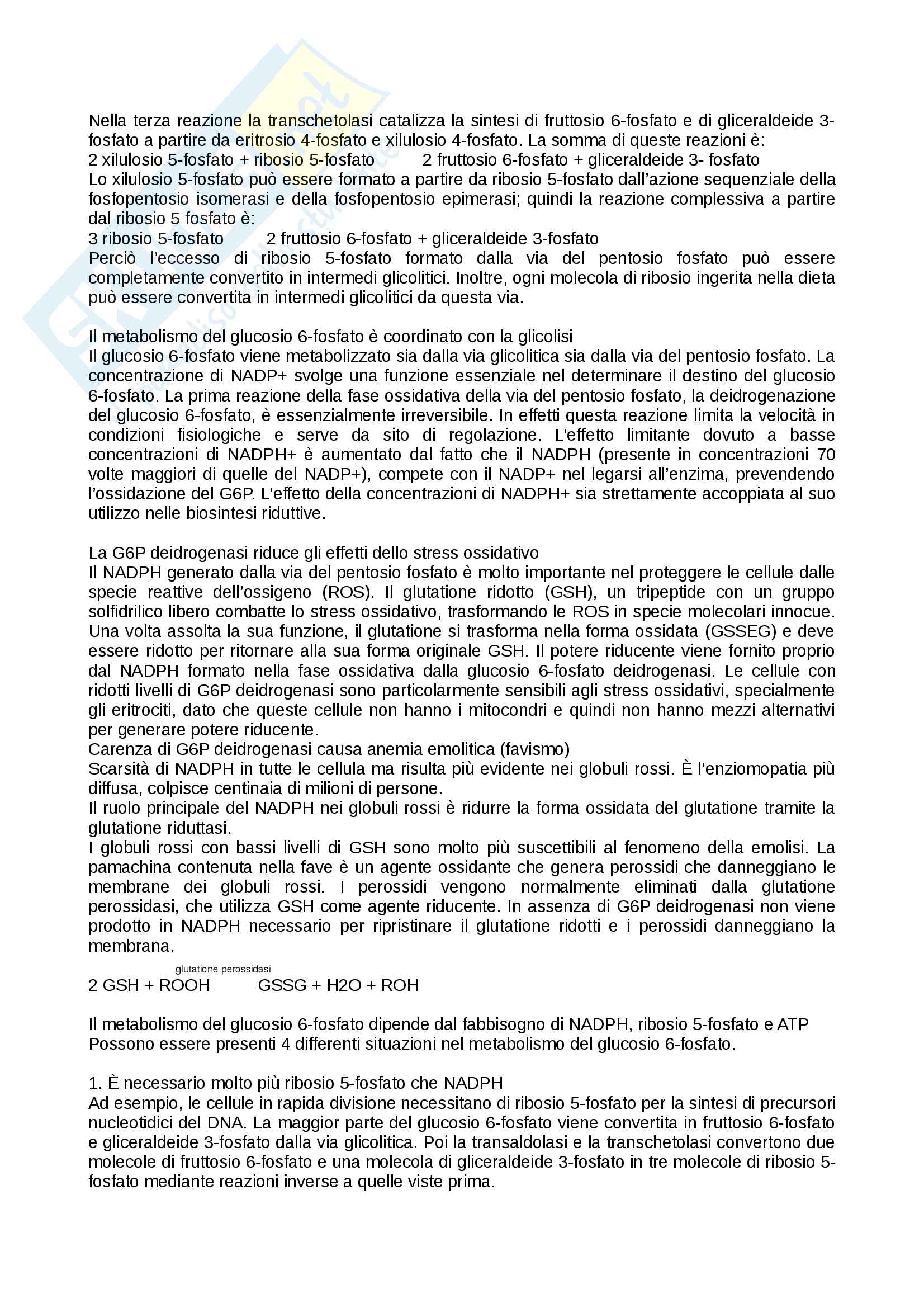 Nella terza reazione la transchetolasi catalizza la sintesi di fruttosio 6-fosfato e di gliceraldeide 3-fosfato a partire da eritrosio 4-fosfato e xilulosio 4-fosfato. La somma di queste reazioni è:
2 xilulosio 5-fosfato + ribosio 5-fosfato 2 fruttosio 6-fosfato + gliceraldeide 3- fosfato
Lo xilulosio 5-fosfato può essere formato a partire da ribosio 5-fosfato dall'azione sequenziale della fosfopentosio isomerasi e della fosfopentosio epimerasi; quindi la reazione complessiva a partire dal ribosio 5 fosfato è:
3 ribosio 5-fosfato 2 fruttosio 6-fosfato + gliceraldeide 3-fosfato
Perciò l'eccesso di ribosio 5-fosfato formato dalla via del pentosio fosfato può essere completamente convertito in intermedi glicolitici. Inoltre, ogni molecola di ribosio ingerita nella dieta può essere convertita in intermedi glicolitici da questa via.

Il metabolismo del glucosio 6-fosfato è coordinato con la glicolisi
Il glucosio 6-fosfato viene metabolizzato sia dalla via glicolitica sia dalla via del pentosio fosfato. La concentrazione di NADP+ svolge una funzione essenziale nel determinare il destino del glucosio 6-fosfato. La prima reazione della fase ossidativa della via del pentosio fosfato, la deidrogenazione del glucosio 6-fosfato, è essenzialmente irreversibile. In effetti questa reazione limita la velocità in condizioni fisiologiche e serve da sito di regolazione. L'effetto limitante dovuto a basse concentrazioni di NADPH+ è aumentato dal fatto che il NADPH (presente in concentrazioni 70 volte maggiori di quelle del NADP+), compete con il NADP+ nel legarsi all'enzima, prevendendo l'ossidazione del G6P. L'effetto della concentrazioni di NADPH+ sia strettamente accoppiata al suo utilizzo nelle biosintesi riduttive.

La G6P deidrogenasi riduce gli effetti dello stress ossidativo
Il NADPH generato dalla via del pentosio fosfato è molto importante nel proteggere le cellule dalle specie reattive dell'ossigeno (ROS). Il glutatione ridotto (GSH), un tripeptide con un gruppo solfidrilico libero combatte lo stress ossidativo, trasformando le ROS in specie molecolari innocue. Una volta assolta la sua funzione, il glutatione si trasforma nella forma ossidata (GSSEG) e deve essere ridotto per ritornare alla sua forma originale GSH. Il potere riducente viene fornito proprio dal NADPH formato nella fase ossidativa dalla glucosio 6-fosfato deidrogenasi. Le cellule con ridotti livelli di G6P deidrogenasi sono particolarmente sensibili agli stress ossidativi, specialmente gli eritrociti, dato che queste cellule non hanno i mitocondri e quindi non hanno mezzi alternativi per generare potere riducente.
Carenza di G6P deidrogenasi causa anemia emolitica (favismo)
Scarsità di NADPH in tutte le cellula ma risulta più evidente nei globuli rossi. È l'enziomopatia più diffusa, colpisce centinaia di milioni di persone.
Il ruolo principale del NADPH nei globuli rossi è ridurre la forma ossidata del glutatione tramite la glutatione riduttasi.
I globuli rossi con bassi livelli di GSH sono molto più suscettibili al fenomeno della emolisi. La pamachina contenuta nella fave è un agente ossidante che genera perossidi che danneggiano le membrane dei globuli rossi. I perossidi vengono normalmente eliminati dalla glutatione perossidasi, che utilizza GSH come agente riducente. In assenza di G6P deidrogenasi non viene prodotto in NADPH necessario per ripristinare il glutatione ridotti e i perossidi danneggiano la membrana.

glutatione perossidasi
2 GSH + ROOH GSSG + H2O + ROH

Il metabolismo del glucosio 6-fosfato dipende dal fabbisogno di NADPH, ribosio 5-fosfato e ATP
Possono essere presenti 4 differenti situazioni nel metabolismo del glucosio 6-fosfato.

1. È necessario molto più ribosio 5-fosfato che NADPH
Ad esempio, le cellule in rapida divisione necessitano di ribosio 5-fosfato per la sintesi di precursori nucleotidici del DNA. La maggior parte del glucosio 6-fosfato viene convertita in fruttosio 6-fosfato e gliceraldeide 3-fosfato dalla via glicolitica. Poi la transaldolasi e la transchetolasi convertono due molecole di fruttosio 6-fosfato e una molecola di gliceraldeide 3-fosfato in tre molecole di ribosio 5-fosfato mediante reazioni inverse a quelle viste prima.